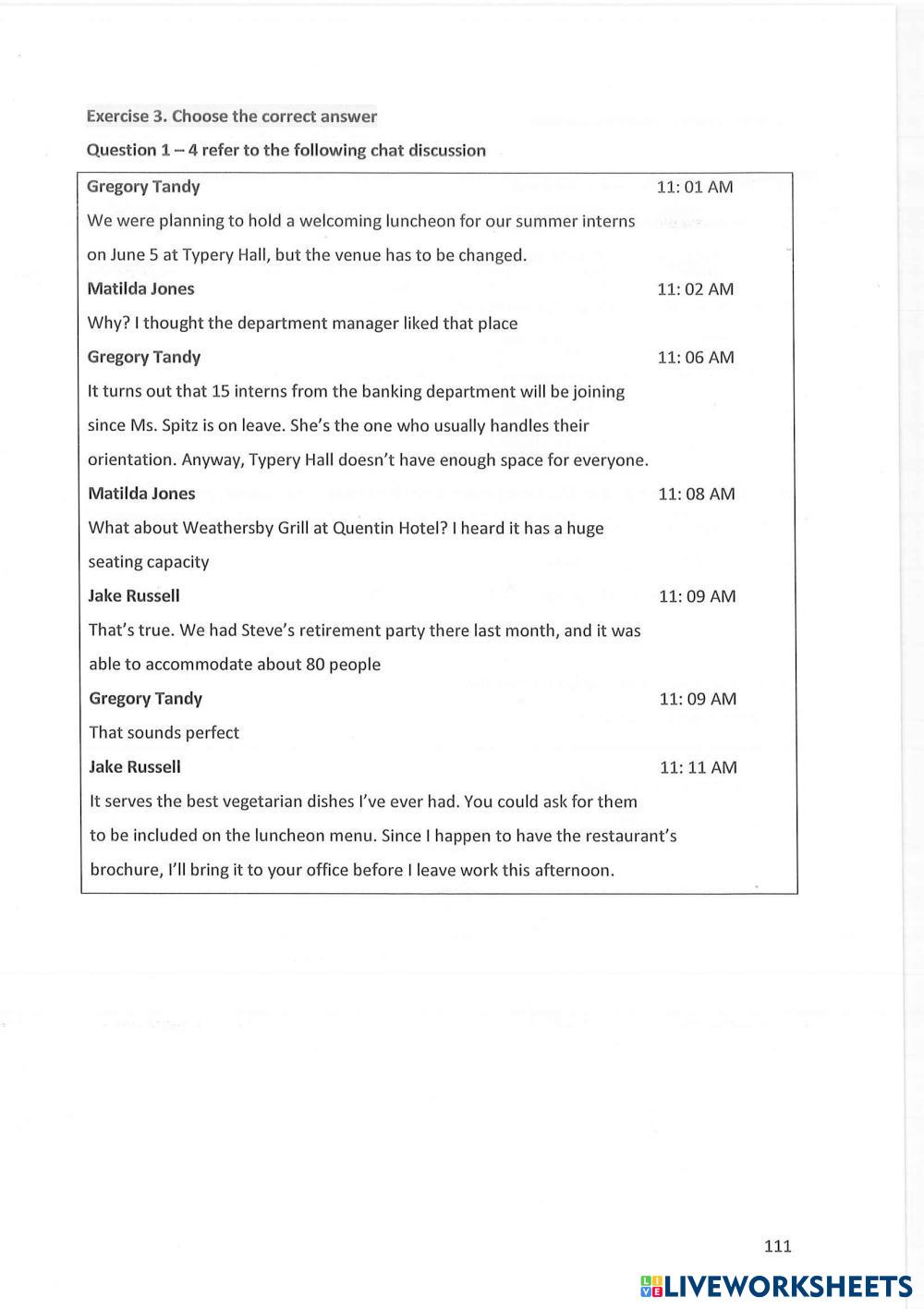 Exercise 3. Choose the correct answer

Question 1 – 4 refer to the following chat discussion

Gregory Tandy 11: 01 AM

We were planning to hold a welcoming luncheon for our summer interns on June 5 at Typery Hall, but the venue has to be changed.

Matilda Jones 11: 02 AM

Why? I thought the department manager liked that place

Gregory Tandy 11: 06 AM

It turns out that 15 interns from the banking department will be joining since Ms. Spitz is on leave. She's the one who usually handles their orientation. Anyway, Typery Hall doesn't have enough space for everyone.

Matilda Jones 11: 08 AM

What about Weathersby Grill at Quentin Hotel? I heard it has a huge seating capacity

Jake Russell 11: 09 AM

That's true. We had Steve's retirement party there last month, and it was able to accommodate about 80 people

Gregory Tandy 11: 09 AM

That sounds perfect

Jake Russell 11: 11 AM

It serves the best vegetarian dishes I've ever had. You could ask for them to be included on the luncheon menu. Since I happen to have the restaurant's brochure, I'll bring it to your office before I leave work this afternoon.

111

LIVEWORKSHEETS